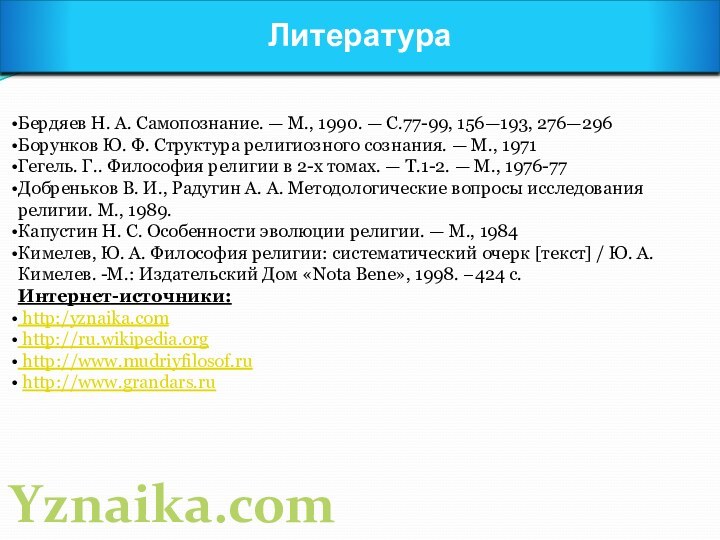 Литература

•Бердяев Н. А. Самопознание. — М., 1990. — С.77-99, 156—193, 276—296
•Борунков Ю. Ф. Структура религиозного сознания. — М., 1971
•Гегель. Г.. Философия религии в 2-х томах. — Т.1-2. — М., 1976-77
•Добреньков В. И., Радугин А. А. Методологические вопросы исследования религии. М., 1989.
•Капустин Н. С. Особенности эволюции религии. — М., 1984
•Кимелев, Ю. А. Философия религии: систематический очерк [текст] / Ю. А. Кимелев. -М.: Издательский Дом «Nota Bene», 1998. –424 с.
Интернет-источники:
• http:/yznaika.com
• http://ru.wikipedia.org
• http://www.mudriyfilosof.ru
• http://www.grandars.ru

Yznaika.com